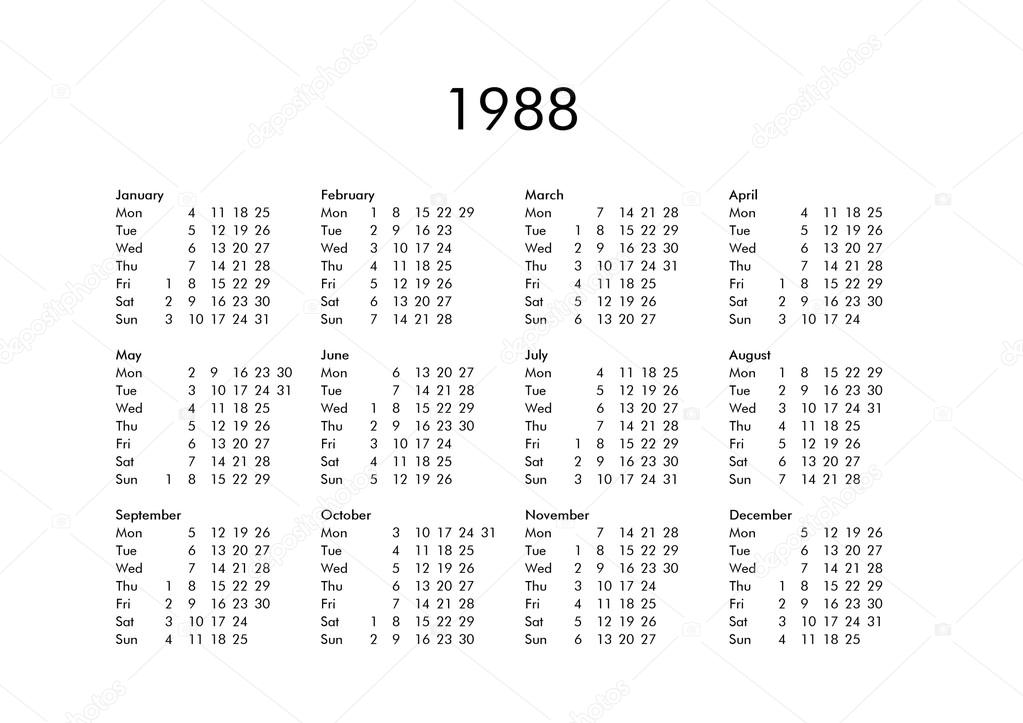 1988

January
Mon 4 11 18 25
Tue 5 12 19 26
Wed 6 13 20 27
Thu 7 14 21 28
Fri 1 8 15 22 29
Sat 2 9 16 23 30
Sun 3 10 17 24 31

February
Mon 1 8 15 22 29
Tue 2 9 16 23
Wed 3 10 17 24
Thu 4 11 18 25
Fri 5 12 19 26
Sat 6 13 20 27
Sun 7 14 21 28

March
Mon 7 14 21 28
Tue 1 8 15 22 29
Wed 2 9 16 23 30
Thu 3 10 17 24 31
Fri 4 11 18 25
Sat 5 12 19 26
Sun 6 13 20 27

April
Mon 4 11 18 25
Tue 5 12 19 26
Wed 6 13 20 27
Thu 7 14 21 28
Fri 1 8 15 22 29
Sat 2 9 16 23 30
Sun 3 10 17 24

May
Mon 2 9 16 23 30
Tue 3 10 17 24 31
Wed 4 11 18 25
Thu 5 12 19 26
Fri 6 13 20 27
Sat 7 14 21 28
Sun 1 8 15 22 29

June
Mon 6 13 20 27
Tue 7 14 21 28
Wed 1 8 15 22 29
Thu 2 9 16 23 30
Fri 3 10 17 24
Sat 4 11 18 25
Sun 5 12 19 26

July
Mon 4 11 18 25
Tue 5 12 19 26
Wed 6 13 20 27
Thu 7 14 21 28
Fri 1 8 15 22 29
Sat 2 9 16 23 30
Sun 3 10 17 24 31

August
Mon 1 8 15 22 29
Tue 2 9 16 23 30
Wed 3 10 17 24 31
Thu 4 11 18 25
Fri 5 12 19 26
Sat 6 13 20 27
Sun 7 14 21 28

September
Mon 5 12 19 26
Tue 6 13 20 27
Wed 7 14 21 28
Thu 1 8 15 22 29
Fri 2 9 16 23 30
Sat 3 10 17 24
Sun 4 11 18 25

October
Mon 3 10 17 24 31
Tue 4 11 18 25
Wed 5 12 19 26
Thu 6 13 20 27
Fri 7 14 21 28
Sat 1 8 15 22 29
Sun 2 9 16 23 30

November
Mon 7 14 21 28
Tue 1 8 15 22 29
Wed 2 9 16 23 30
Thu 3 10 17 24
Fri 4 11 18 25
Sat 5 12 19 26
Sun 6 13 20 27

December
Mon 5 12 19 26
Tue 6 13 20 27
Wed 7 14 21 28
Thu 1 8 15 22 29
Fri 2 9 16 23 30
Sat 3 10 17 24 31
Sun 4 11 18 25

depositphotos